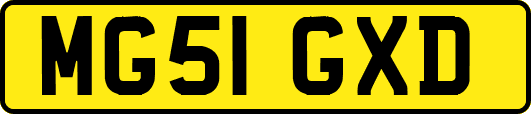 MG51 GXD